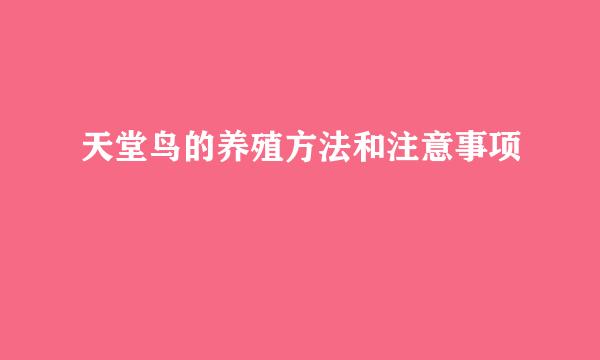 天堂鸟的养殖方法和注意事项